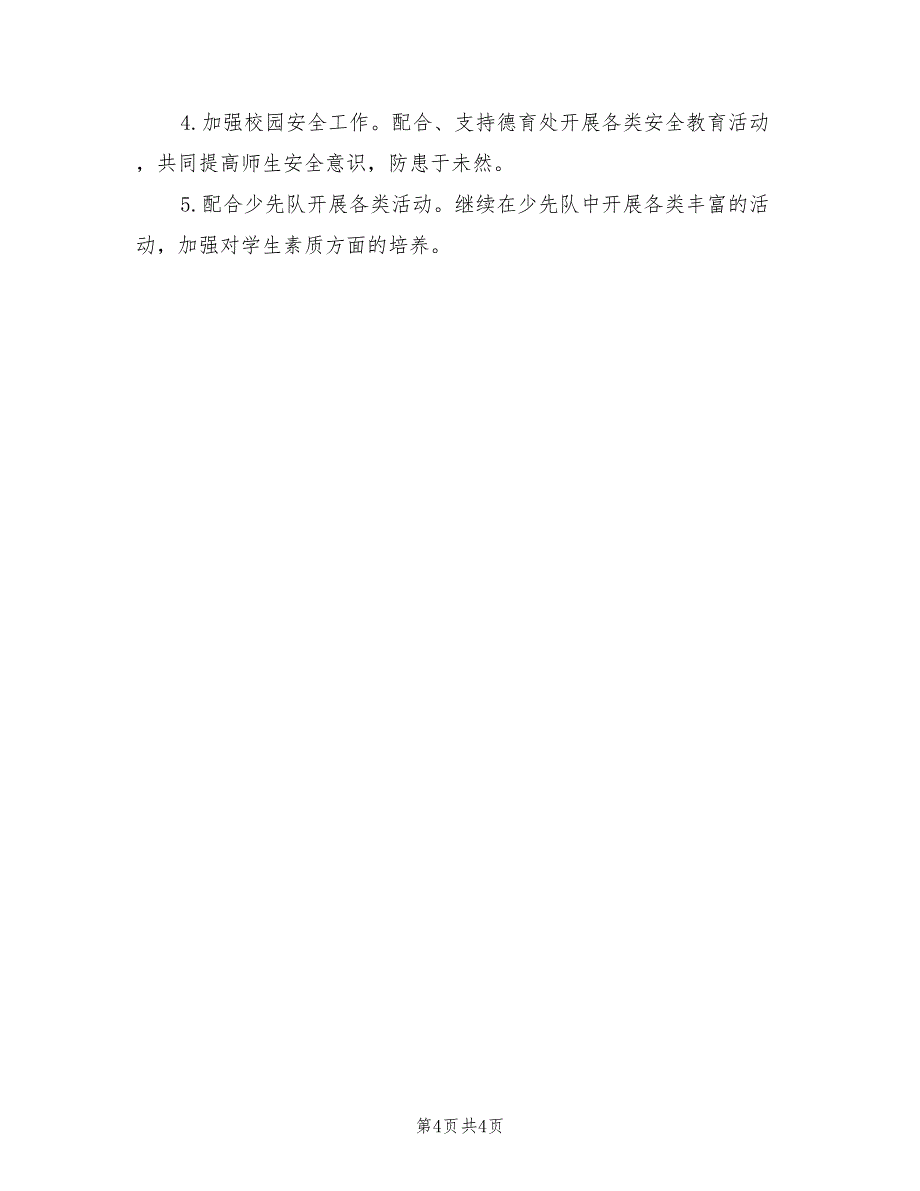 4.加强校园安全工作。配合、支持德育处开展各类安全教育活动，共同提高师生安全意识，防患于未然。

5.配合少先队开展各类活动。继续在少先队中开展各类丰富的活动，加强对学生素质方面的培养。

第4页 共4页